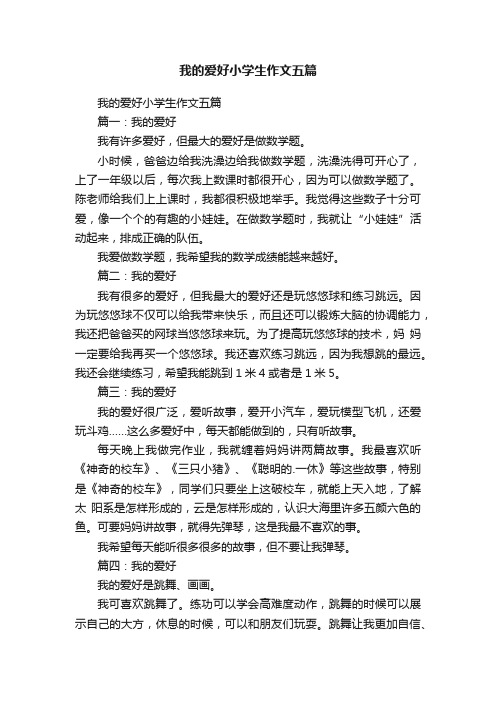 我的爱好小学生作文五篇

我的爱好小学生作文五篇

篇一：我的爱好

我有许多爱好，但最大的爱好是做数学题。

小时候，爸爸边给我洗澡边给我做数学题，洗澡洗得可开心了，上了一年级以后，每次我上数课时都很开心，因为可以做数学题了。陈老师给我们上上课时，我都很积极地举手。我觉得这些数子十分可爱，像一个个的有趣的小娃娃。在做数学题时，我就让“小娃娃”活动起来，排成正确的队伍。

我爱做数学题，我希望我的数学成绩能越来越好。

篇二：我的爱好

我有很多的爱好，但我最大的爱好还是玩悠悠球和练习跳远。因为玩悠悠球不仅可以给我带来快乐，而且还可以锻炼大脑的协调能力，我还把爸爸买的网球当悠悠球来玩。为了提高玩悠悠球的技术，妈 妈一定要给我再买一个悠悠球。我还喜欢练习跳远，因为我想跳的最远。我还会继续练习，希望我能跳到 1 米 4 或者是 1 米 5。

篇三：我的爱好

我的爱好很广泛，爱听故事，爱开小汽车，爱玩模型飞机，还爱玩斗鸡……这么多爱好中，每天都能做到的，只有听故事。

每天晚上我做完作业，我就缠着妈妈讲两篇故事。我最喜欢听《神奇的校车》、《三只小猪》、《聪明的.一休》等这些故事，特别是《神奇的校车》，同学们只要坐上这破校车，就能上天入地，了解太 阳系是怎样形成的，云是怎样形成的，认识大海里许多五颜六色的鱼。可要妈妈讲故事，就得先弹琴，这是我最不喜欢的事。

我希望每天能听很多很多的故事，但不要让我弹琴。

篇四：我的爱好

我的爱好是跳舞、画画。

我可喜欢跳舞了。练功可以学会高难度动作，跳舞的时候可以展示自己的大方，休息的时候，可以和朋友们玩耍。跳舞让我更加自信、